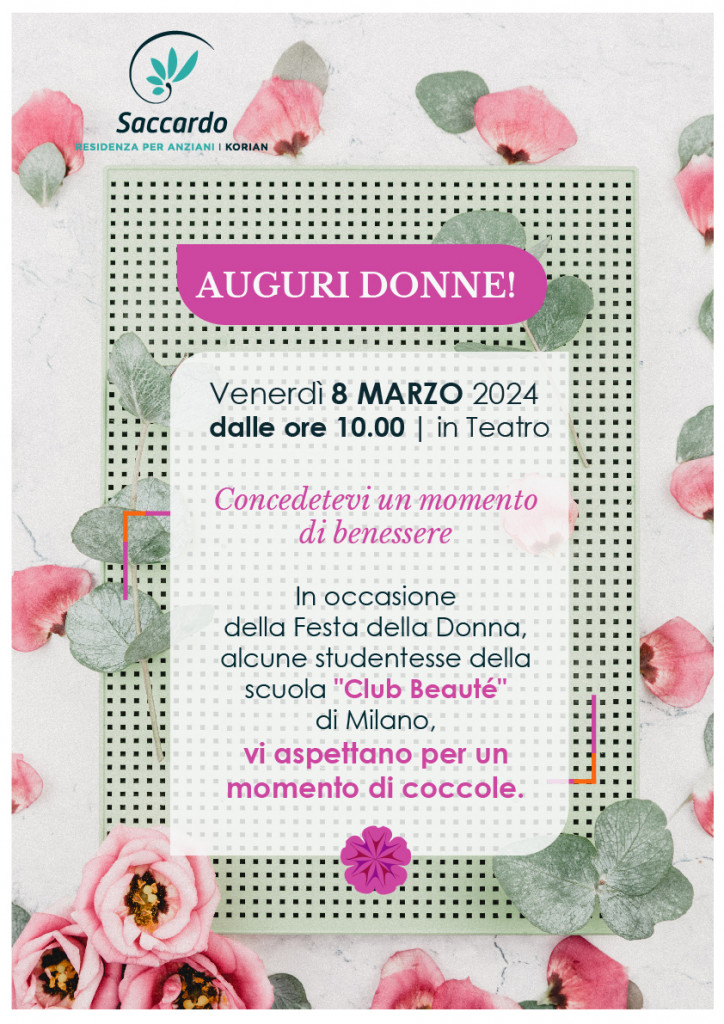 Saccardo
RESIDENZA PER ANZIANI | KORIAN

AUGURI DONNE!

Venerdì 8 MARZO 2024
dalle ore 10.00 | in Teatro

Concedetevi un momento di benessere

In occasione della Festa della Donna, alcune studentesse della scuola "Club Beauté" di Milano, vi aspettano per un momento di coccole.